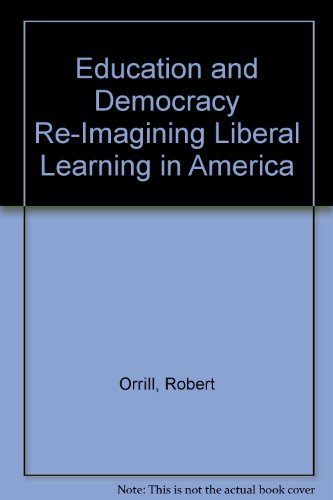 Education and Democracy Re-Imagining Liberal Learning in America

Orrill, Robert

Note: This is not the actual book cover